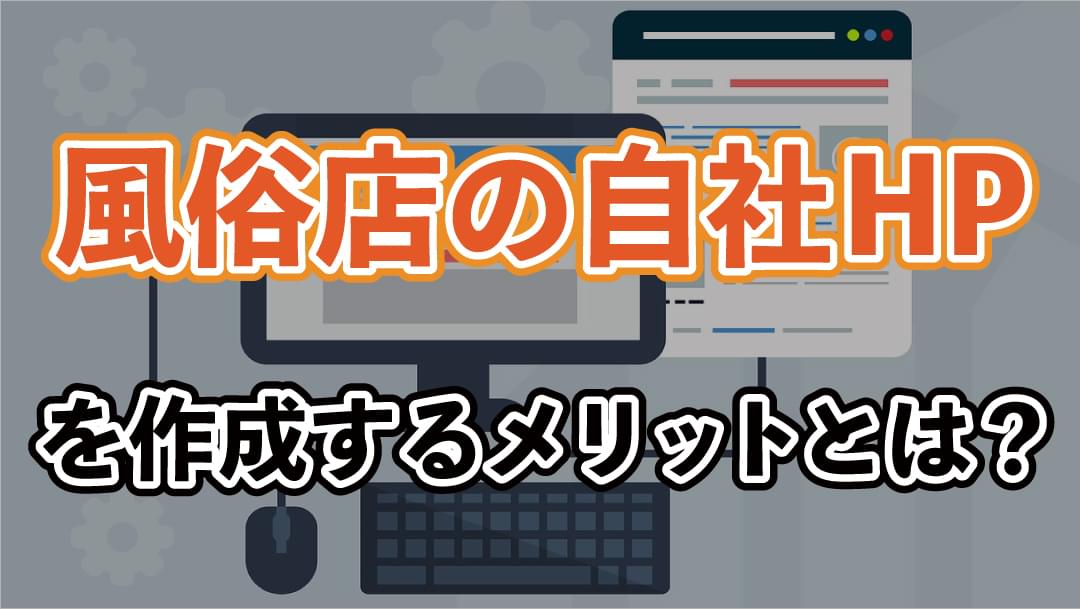 風俗店の自社HP

を作成するメリットとは？